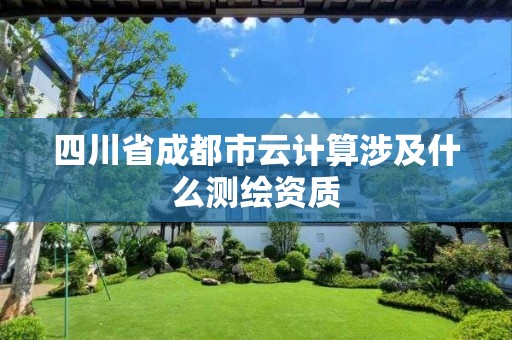 四川省成都市云计算涉及什么测绘资质